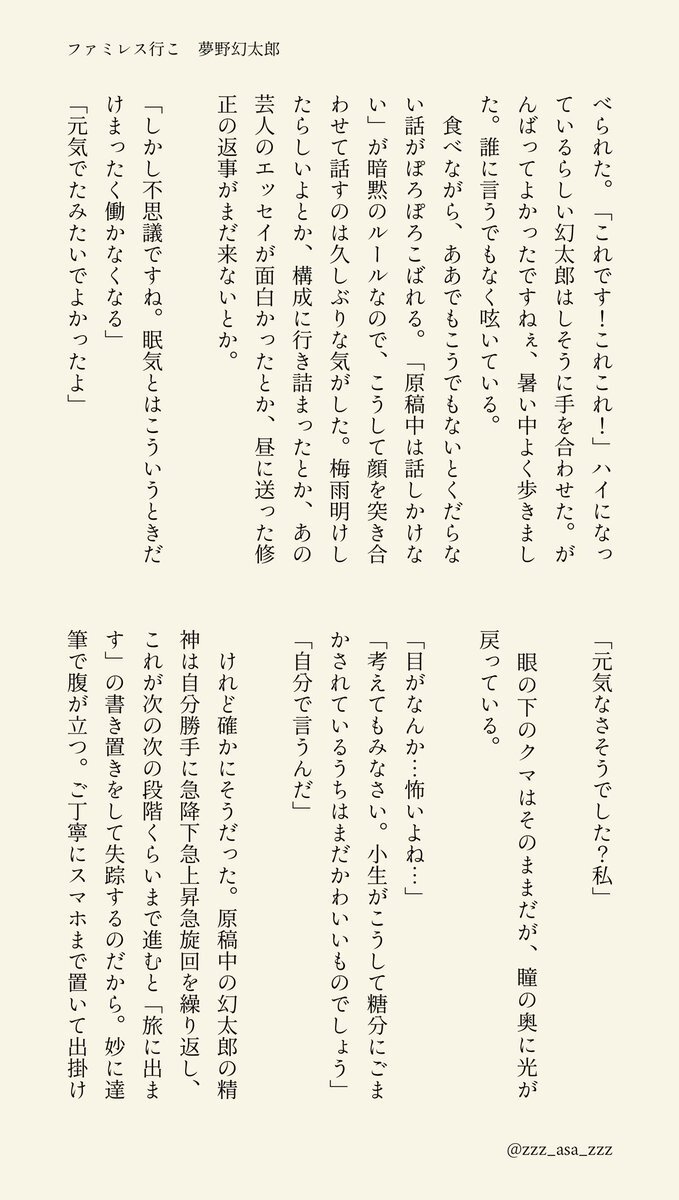 ファミレス行こ　夢野幻太郎

べられた。「これです！これこれ！」ハイになっているらしい幻太郎はしそうに手を合わせた。がんばってよかったですねぇ、暑い中よく歩きました。誰に言うでもなく呟いている。

食べながら、ああでもこうでもないとくだらない話がぽろぽろこぼれる。「原稿中は話しかけない」が暗黙のルールなので、こうして顔を突き合わせて話すのは久しぶりな気がした。梅雨明けしたらしいよとか、構成に行き詰まったとか、あの芸人のエッセイが面白かったとか、昼に送った修正の返事がまだ来ないとか。

「しかし不思議ですね。眠気とはこういうときだけまったく働かなくなる」

「元気でたみたいでよかったよ」

「元気なさそうでした？私」

眼の下のクマはそのままだが、瞳の奥に光が戻っている。

「目がなんか…怖いよね…」

「考えてもみなさい。小生がこうして糖分にごまかされているうちはまだかわいいものでしょう」

「自分で言うんだ」

けれど確かにそうだった。原稿中の幻太郎の精神は自分勝手に急降下急上昇急旋回を繰り返し、これが次の次の段階くらいまで進むと「旅に出ます」の書き置きをして失踪するのだから。妙に達筆で腹が立つ。ご丁寧にスマホまで置いて出掛け

@zzz_asa_zzz